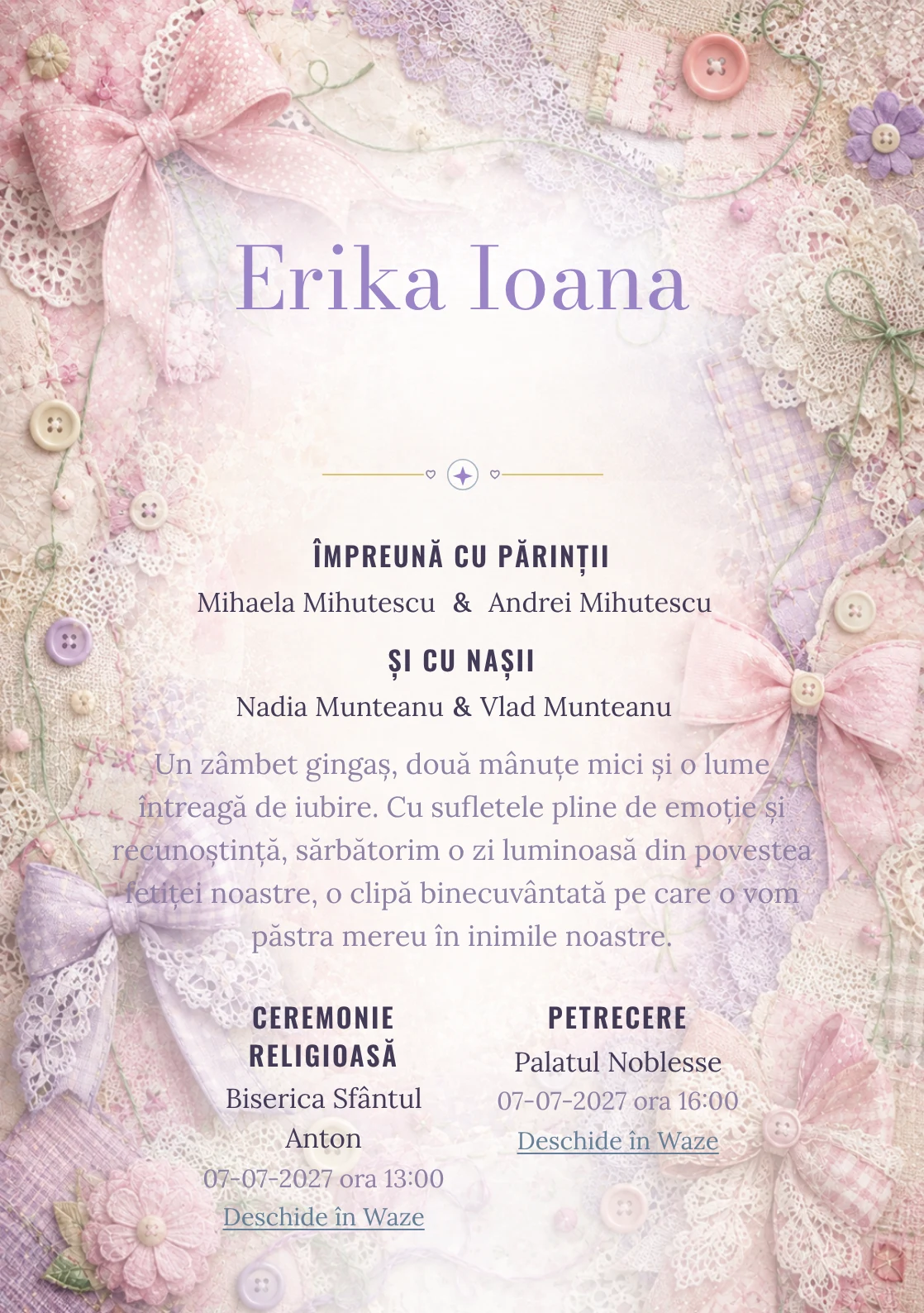 Erika Ioana

ÎMPREUNĂ CU PĂRINȚII

Mihaela Mihutescu & Andrei Mihutescu

ȘI CU NAȘII

Nadia Munteanu & Vlad Munteanu

Un zâmbet gingaș, două mânuțe mici și o lume întreagă de iubire. Cu sufletele pline de emoție și recunoștință, sărbătorim o zi luminoasă din povestea fetiței noastre, o clipă binecuvântată pe care o vom păstra mereu în inimile noastre.

CEREMONIE RELIGIOASĂ

Biserica Sfântul Anton

07-07-2027 ora 13:00

Deschide în Waze

PETRECERE

Palatul Noblesse

07-07-2027 ora 16:00

Deschide în Waze